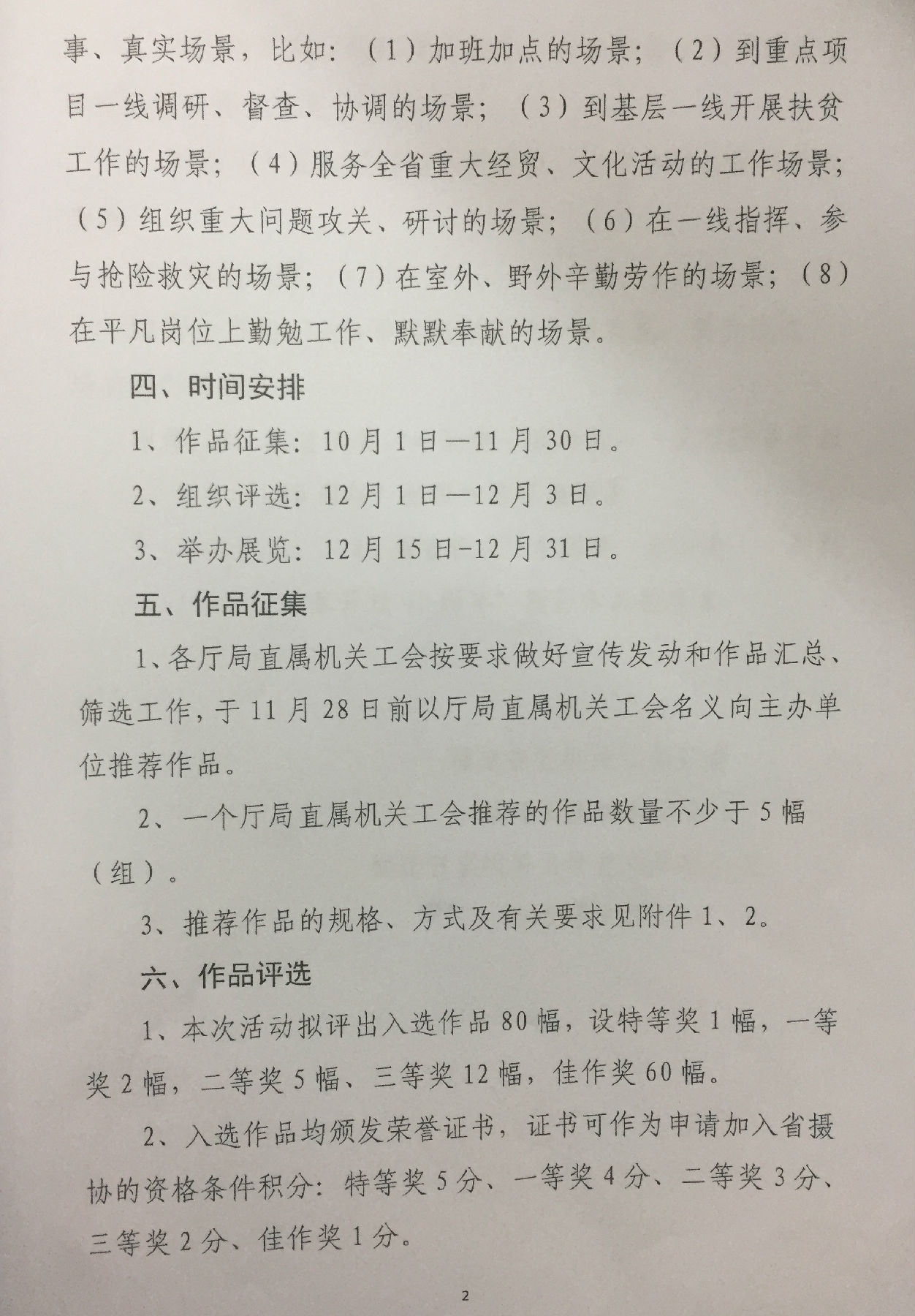 事、真实场景，比如：（1）加班加点的场景；（2）到重点项目一线调研、督查、协调的场景；（3）到基层一线开展扶贫工作的场景；（4）服务全省重大经贸、文化活动的工作场景；（5）组织重大问题攻关、研讨的场景；（6）在一线指挥、参与抢险救灾的场景；（7）在室外、野外辛勤劳作的场景；（8）在平凡岗位上勤勉工作、默默奉献的场景。

四、时间安排

1、作品征集：10月1日—11月30日。

2、组织评选：12月1日—12月3日。

3、举办展览：12月15日-12月31日。

五、作品征集

1、各厅局直属机关工会按要求做好宣传发动和作品汇总、筛选工作，于11月28日前以厅局直属机关工会名义向主办单位推荐作品。

2、一个厅局直属机关工会推荐的作品数量不少于5幅（组）。

3、推荐作品的规格、方式及有关要求见附件1、2。

六、作品评选

1、本次活动拟评出入选作品80幅，设特等奖1幅，一等奖2幅，二等奖5幅、三等奖12幅，佳作奖60幅。

2、入选作品均颁发荣誉证书，证书可作为申请加入省摄协的资格条件积分：特等奖5分、一等奖4分、二等奖3分、三等奖2分、佳作奖1分。

2